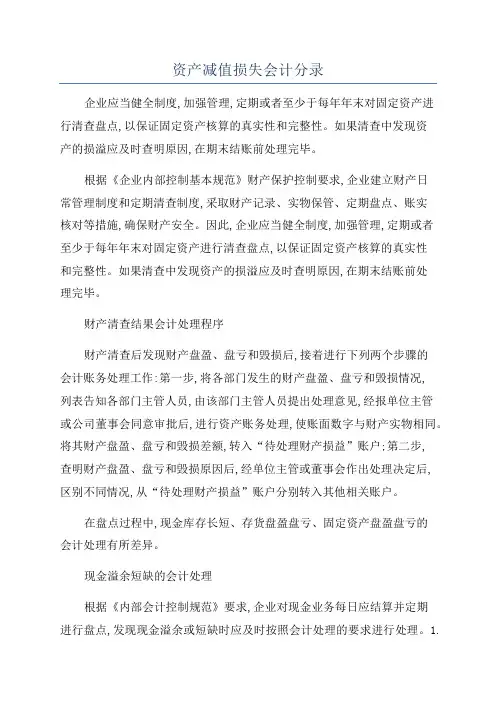 资产减值损失会计分录

企业应当健全制度,加强管理,定期或者至少于每年年末对固定资产进行清查盘点,以保证固定资产核算的真实性和完整性。如果清查中发现资产的损溢应及时查明原因,在期末结账前处理完毕。

根据《企业内部控制基本规范》财产保护控制要求,企业建立财产日常管理制度和定期清查制度,采取财产记录、实物保管、定期盘点、账实核对等措施,确保财产安全。因此,企业应当健全制度,加强管理,定期或者至少于每年年末对固定资产进行清查盘点,以保证固定资产核算的真实性和完整性。如果清查中发现资产的损溢应及时查明原因,在期末结账前处理完毕。

财产清查结果会计处理程序

财产清查后发现财产盘盈、盘亏和毁损后,接着进行下列两个步骤的会计账务处理工作:第一步,将各部门发生的财产盘盈、盘亏和毁损情况,列表告知各部门主管人员,由该部门主管人员提出处理意见,经报单位主管或公司董事会同意审批后,进行资产账务处理,使账面数字与财产实物相同。将其财产盘盈、盘亏和毁损差额,转入“待处理财产损益”账户;第二步,查明财产盘盈、盘亏和毁损原因后,经单位主管或董事会作出处理决定后,区别不同情况,从“待处理财产损益”账户分别转入其他相关账户。

在盘点过程中,现金库存长短、存货盘盈盘亏、固定资产盘盈盘亏的会计处理有所差异。

现金溢余短缺的会计处理

根据《内部会计控制规范》要求,企业对现金业务每日应结算并定期进行盘点,发现现金溢余或短缺时应及时按照会计处理的要求进行处理。1.